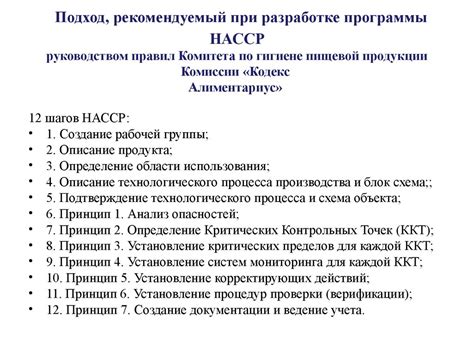 Подход, рекомендуемый при разработке программы НАССР
руководством правил Комитета по гигиене пищевой продукции Комиссии «Кодекс Алиментариус»

12 шагов НАССР:
• 1. Создание рабочей группы;
• 2. Описание продукта;
• 3. Определение области использования;
• 4. Описание технологического процесса производства и блок схема;;
• 5. Подтверждение технологического процесса и схема объекта;
• 6. Принцип 1. Анализ опасностей;
• 7. Принцип 2. Определение Критических Контрольных Точек (ККТ);
• 8. Принцип 3. Установление критических пределов для каждой ККТ;
• 9. Принцип 4. Установление систем мониторинга для каждой ККТ;
• 10. Принцип 5. Установление корректирующих действий;
• 11. Принцип 6. Установление процедур проверки (верификации);
• 12. Принцип 7. Создание документации и ведение учета.